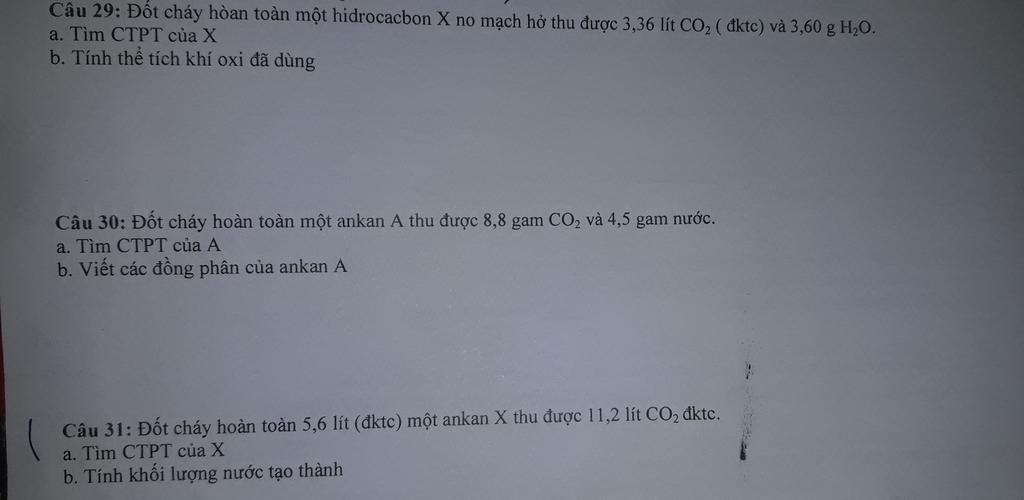 Câu 29: Đốt cháy hòan toàn một hidrocacbon X no mạch hở thu được 3,36 lít $CO_2$ ( đktc) và 3,60 g $H_2O$.
a. Tìm CTPT của X
b. Tính thể tích khí oxi đã dùng

Câu 30: Đốt cháy hoàn toàn một ankan A thu được 8,8 gam $CO_2$ và 4,5 gam nước.
a. Tìm CTPT của A
b. Viết các đồng phân của ankan A

Câu 31: Đốt cháy hoàn toàn 5,6 lít (đktc) một ankan X thu được 11,2 lít $CO_2$ đktc.
a. Tìm CTPT của X
b. Tính khối lượng nước tạo thành